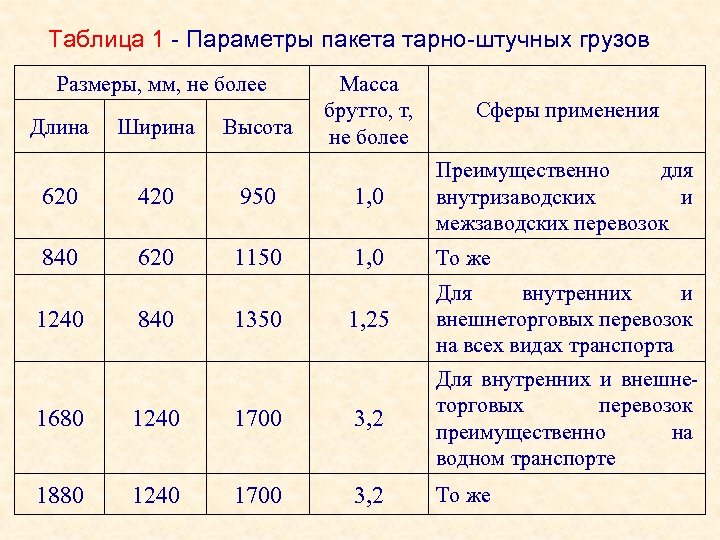 Таблица 1 - Параметры пакета тарно-штучных грузов

| Размеры, мм, не более | | | Масса брутто, т, не более | Сферы применения |
|---|---|---|---|---|
| Длина | Ширина | Высота | | |
| 620 | 420 | 950 | 1,0 | Преимущественно для внутризаводских и межзаводских перевозок |
| 840 | 620 | 1150 | 1,0 | То же |
| 1240 | 840 | 1350 | 1,25 | Для внутренних и внешнеторговых перевозок на всех видах транспорта |
| 1680 | 1240 | 1700 | 3,2 | Для внутренних и внешнеторговых перевозок преимущественно на водном транспорте |
| 1880 | 1240 | 1700 | 3,2 | То же |